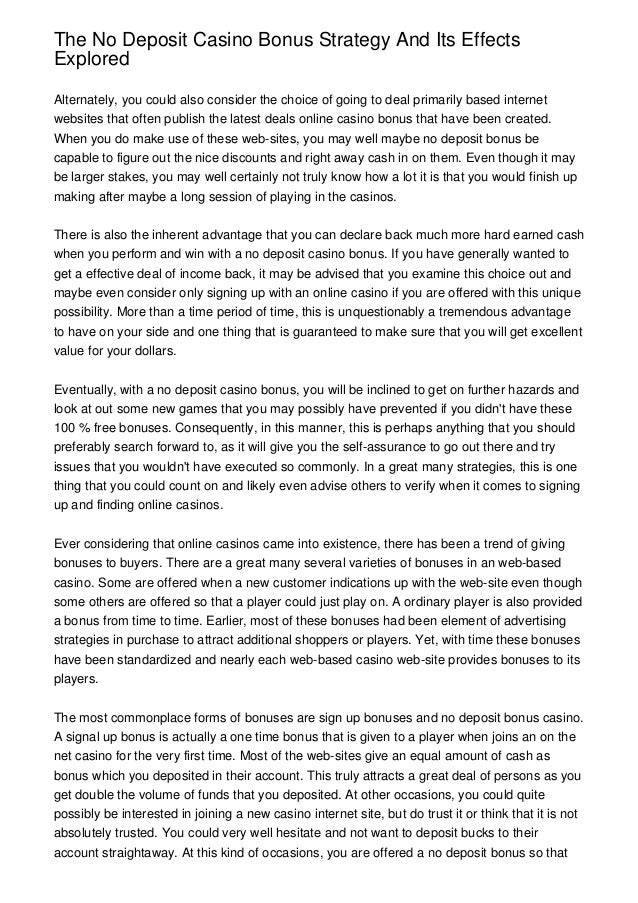 The No Deposit Casino Bonus Strategy And Its Effects Explored

Alternately, you could also consider the choice of going to deal primarily based internet websites that often publish the latest deals online casino bonus that have been created. When you do make use of these web-sites, you may well maybe no deposit bonus be capable to figure out the nice discounts and right away cash in on them. Even though it may be larger stakes, you may well certainly not truly know how a lot it is that you would finish up making after maybe a long session of playing in the casinos.

There is also the inherent advantage that you can declare back much more hard earned cash when you perform and win with a no deposit casino bonus. If you have generally wanted to get a effective deal of income back, it may be advised that you examine this choice out and maybe even consider only signing up with an online casino if you are offered with this unique possibility. More than a time period of time, this is unquestionably a tremendous advantage to have on your side and one thing that is guaranteed to make sure that you will get excellent value for your dollars.

Eventually, with a no deposit casino bonus, you will be inclined to get on further hazards and look at out some new games that you may possibly have prevented if you didn't have these 100 % free bonuses. Consequently, in this manner, this is perhaps anything that you should preferably search forward to, as it will give you the self-assurance to go out there and try issues that you wouldn't have executed so commonly. In a great many strategies, this is one thing that you could count on and likely even advise others to verify when it comes to signing up and finding online casinos.

Ever considering that online casinos came into existence, there has been a trend of giving bonuses to buyers. There are a great many several varieties of bonuses in an web-based casino. Some are offered when a new customer indications up with the web-site even though some others are offered so that a player could just play on. A ordinary player is also provided a bonus from time to time. Earlier, most of these bonuses had been element of advertising strategies in purchase to attract additional shoppers or players. Yet, with time these bonuses have been standardized and nearly each web-based casino web-site provides bonuses to its players.

The most commonplace forms of bonuses are sign up bonuses and no deposit bonus casino. A signal up bonus is actually a one time bonus that is given to a player when joins an on the net casino for the very first time. Most of the web-sites give an equal amount of cash as bonus which you deposited in their account. This truly attracts a great deal of persons as you get double the volume of funds that you deposited. At other occasions, you could quite possibly be interested in joining a new casino internet site, but do trust it or think that it is not absolutely trusted. You could very well hesitate and not want to deposit bucks to their account straightaway. At this kind of occasions, you are offered a no deposit bonus so that